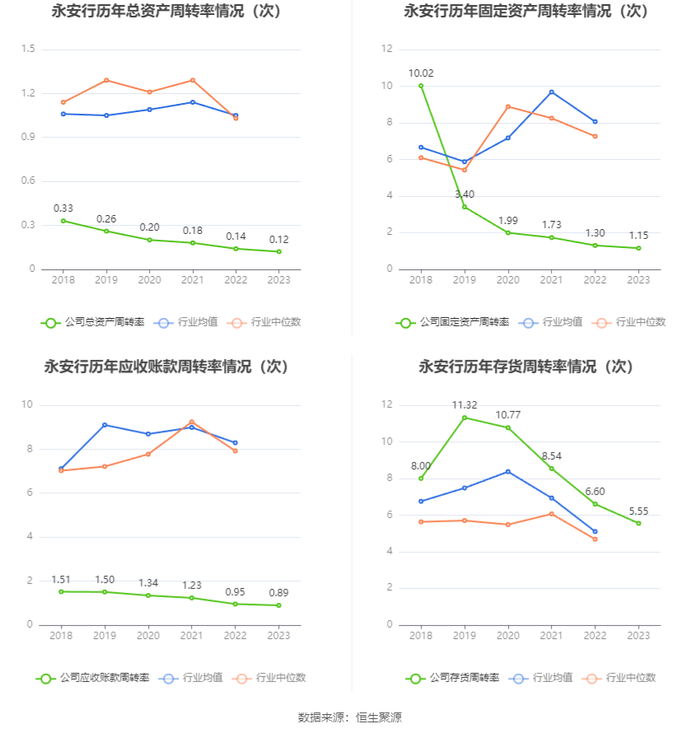 永安行历年总资产周转率情况（次）

1.5
1.2
0.9
0.6
0.3
0

0.33
0.26
0.20
0.18
0.14
0.12

2018 2019 2020 2021 2022 2023

公司总资产周转率 行业均值 行业中位数

永安行历年固定资产周转率情况（次）

12
10
8
6
4
2
0

10.02
3.40
1.99
1.73
1.30
1.15

2018 2019 2020 2021 2022 2023

公司固定资产周转率 行业均值 行业中位数

永安行历年应收账款周转率情况（次）

10
8
6
4
2
0

1.51
1.50
1.34
1.23
0.95
0.89

2018 2019 2020 2021 2022 2023

公司应收账款周转率 行业均值 行业中位数

永安行历年存货周转率情况（次）

12
10
8
6
4
2
0

8.00
11.32
10.77
8.54
6.60
5.55

2018 2019 2020 2021 2022 2023

公司存货周转率 行业均值 行业中位数

数据来源：恒生聚源